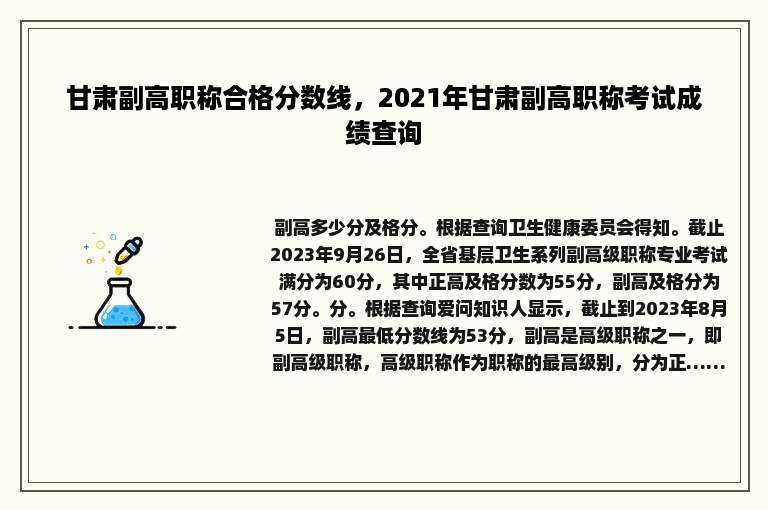 甘肃副高职称合格分数线，2021年甘肃副高职称考试成绩查询

副高多少分及格分。根据查询卫生健康委员会得知。截止2023年9月26日，全省基层卫生系列副高级职称专业考试满分为60分，其中正高及格分数为55分，副高及格分为57分。分。根据查询爱问知识人显示，截止到2023年8月5日，副高最低分数线为53分，副高是高级职称之一，即副高级职称，高级职称作为职称的最高级别，分为正......